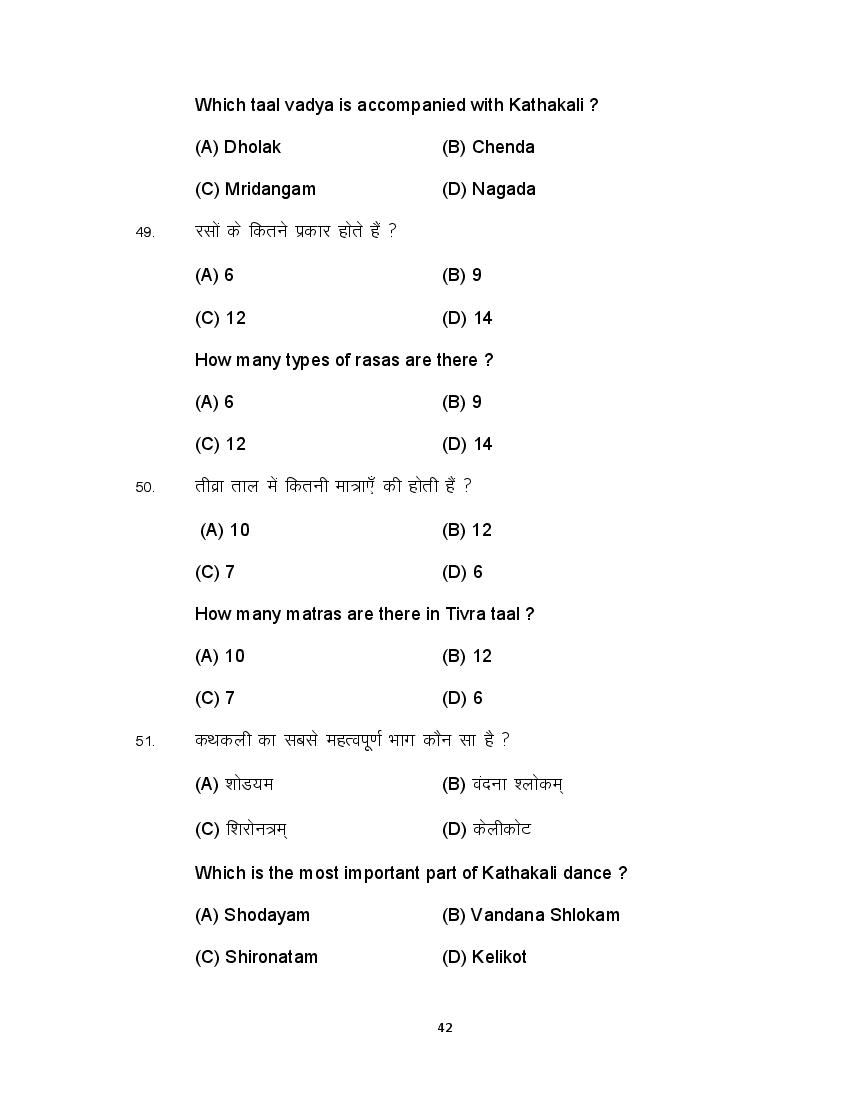 Which taal vadya is accompanied with Kathakali ?

(A) Dholak (B) Chenda

(C) Mridangam (D) Nagada

49. रसों के कितने प्रकार होते हैं ?

(A) 6 (B) 9

(C) 12 (D) 14

How many types of rasas are there ?

(A) 6 (B) 9

(C) 12 (D) 14

50. तीव्रा ताल में कितनी मात्राएँ की होती हैं ?

(A) 10 (B) 12

(C) 7 (D) 6

How many matras are there in Tivra taal ?

(A) 10 (B) 12

(C) 7 (D) 6

51. कथकली का सबसे महत्वपूर्ण भाग कौन सा है ?

(A) शोडयम (B) वंदना श्लोकम्

(C) शिरोनत्रम् (D) केलीकोट

Which is the most important part of Kathakali dance ?

(A) Shodayam (B) Vandana Shlokam

(C) Shironatam (D) Kelikot

42